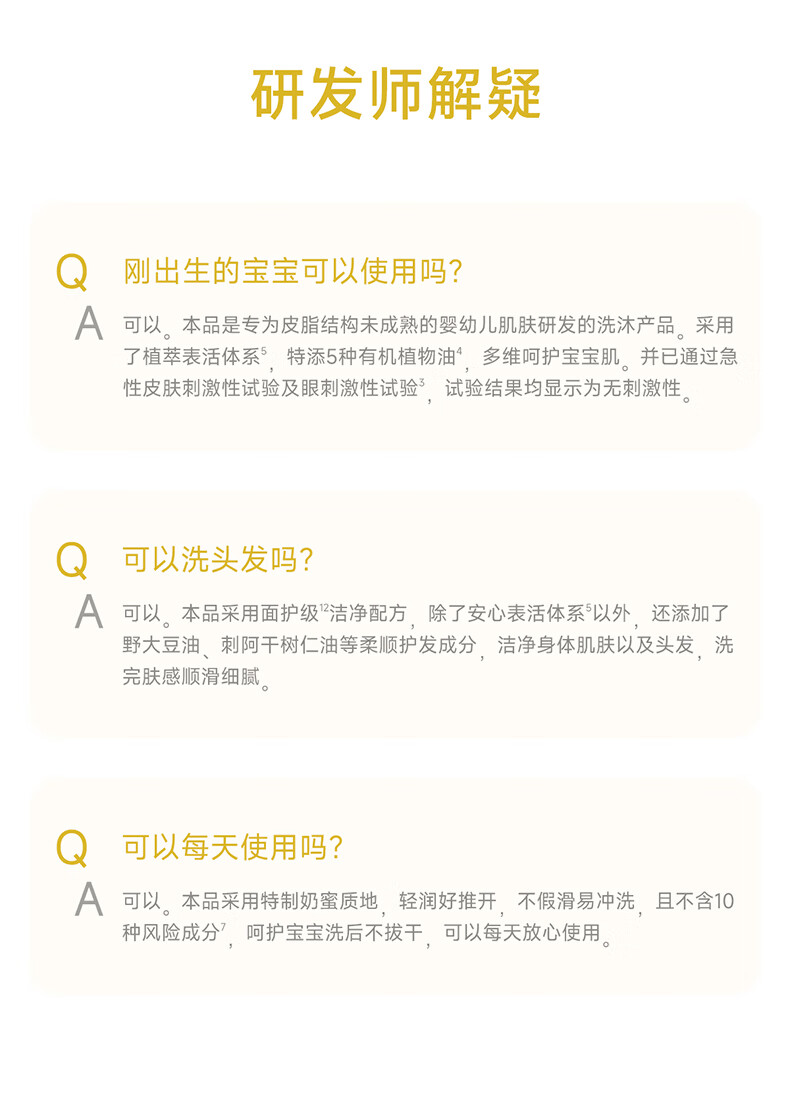 研发师解疑

Q 刚出生的宝宝可以使用吗?

A 可以。本品是专为皮脂结构未成熟的婴幼儿肌肤研发的洗沐产品。采用了植萃表活体系$^{5}$，特添5种有机植物油$^{4}$，多维呵护宝宝肌。并已通过急性皮肤刺激性试验及眼刺激性试验$^{3}$，试验结果均显示为无刺激性。

Q 可以洗头发吗?

A 可以。本品采用面护级$^{12}$洁净配方，除了安心表活体系$^{5}$以外，还添加了野大豆油、刺阿干树仁油等柔顺护发成分，洁净身体肌肤以及头发，洗完肤感顺滑细腻。

Q 可以每天使用吗?

A 可以。本品采用特制奶蜜质地，轻润好推开，不假滑易冲洗，且不含10种风险成分$^{7}$，呵护宝宝洗后不拔干，可以每天放心使用。